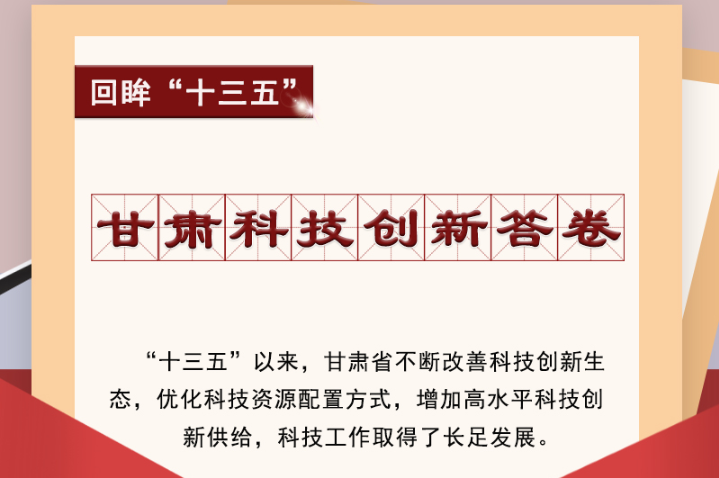 回眸“十三五”

甘肃科技创新答卷

“十三五”以来，甘肃省不断改善科技创新生态，优化科技资源配置方式，增加高水平科技创新供给，科技工作取得了长足发展。